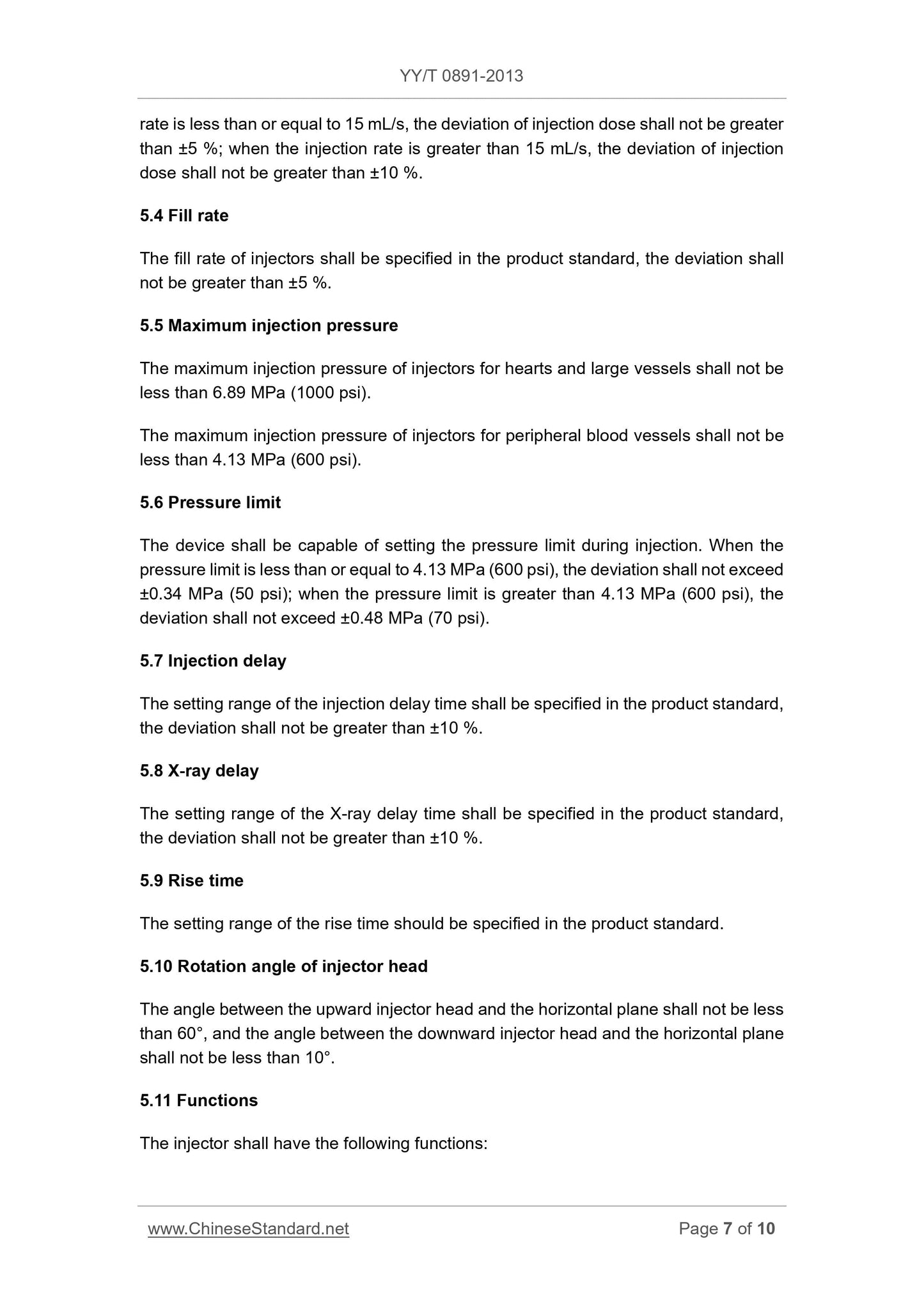 YY/T 0891-2013

rate is less than or equal to 15 mL/s, the deviation of injection dose shall not be greater than ±5 %; when the injection rate is greater than 15 mL/s, the deviation of injection dose shall not be greater than ±10 %.

5.4 Fill rate

The fill rate of injectors shall be specified in the product standard, the deviation shall not be greater than ±5 %.

5.5 Maximum injection pressure

The maximum injection pressure of injectors for hearts and large vessels shall not be less than 6.89 MPa (1000 psi).

The maximum injection pressure of injectors for peripheral blood vessels shall not be less than 4.13 MPa (600 psi).

5.6 Pressure limit

The device shall be capable of setting the pressure limit during injection. When the pressure limit is less than or equal to 4.13 MPa (600 psi), the deviation shall not exceed ±0.34 MPa (50 psi); when the pressure limit is greater than 4.13 MPa (600 psi), the deviation shall not exceed ±0.48 MPa (70 psi).

5.7 Injection delay

The setting range of the injection delay time shall be specified in the product standard, the deviation shall not be greater than ±10 %.

5.8 X-ray delay

The setting range of the X-ray delay time shall be specified in the product standard, the deviation shall not be greater than ±10 %.

5.9 Rise time

The setting range of the rise time should be specified in the product standard.

5.10 Rotation angle of injector head

The angle between the upward injector head and the horizontal plane shall not be less than 60°, and the angle between the downward injector head and the horizontal plane shall not be less than 10°.

5.11 Functions

The injector shall have the following functions:

www.ChineseStandard.net

Page 7 of 10